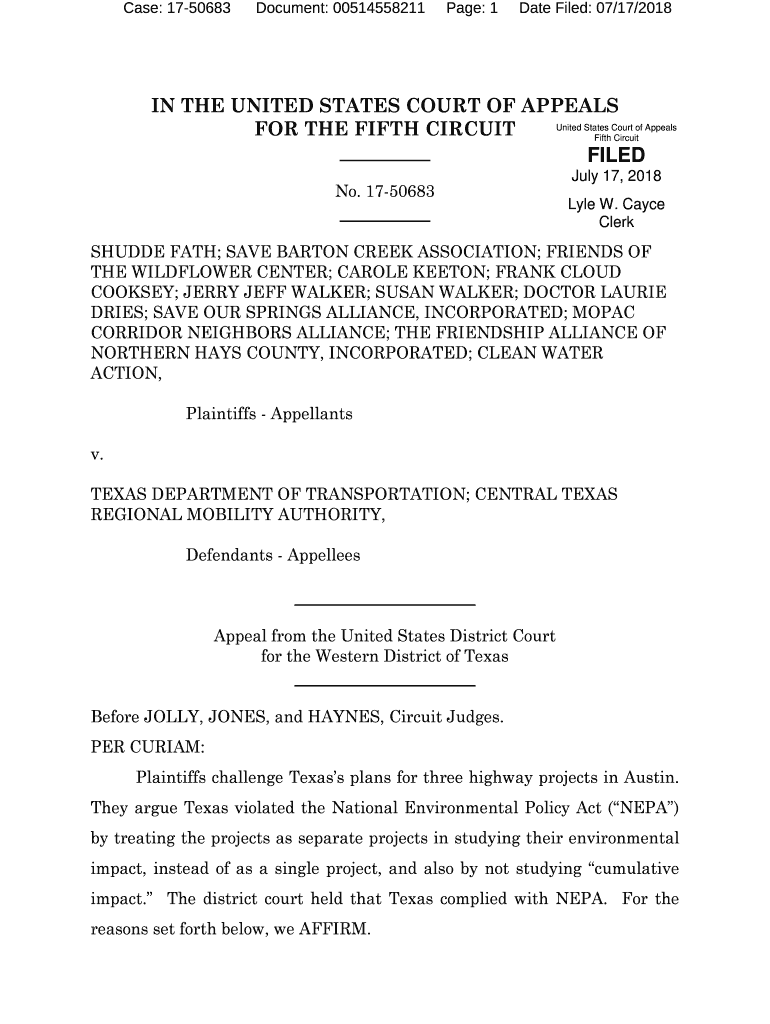 Case: 17-50683 Document: 00514558211 Page: 1 Date Filed: 07/17/2018

IN THE UNITED STATES COURT OF APPEALS
FOR THE FIFTH CIRCUIT

United States Court of Appeals
Fifth Circuit

FILED

July 17, 2018

Lyle W. Cayce
Clerk

No. 17-50683

SHUDDE FATH; SAVE BARTON CREEK ASSOCIATION; FRIENDS OF THE WILDFLOWER CENTER; CAROLE KEETON; FRANK CLOUD COOKSEY; JERRY JEFF WALKER; SUSAN WALKER; DOCTOR LAURIE DRIES; SAVE OUR SPRINGS ALLIANCE, INCORPORATED; MOPAC CORRIDOR NEIGHBORS ALLIANCE; THE FRIENDSHIP ALLIANCE OF NORTHERN HAYS COUNTY, INCORPORATED; CLEAN WATER ACTION,

Plaintiffs - Appellants

v.

TEXAS DEPARTMENT OF TRANSPORTATION; CENTRAL TEXAS REGIONAL MOBILITY AUTHORITY,

Defendants - Appellees

Appeal from the United States District Court
for the Western District of Texas

Before JOLLY, JONES, and HAYNES, Circuit Judges.

PER CURIAM:

Plaintiffs challenge Texas's plans for three highway projects in Austin. They argue Texas violated the National Environmental Policy Act ("NEPA") by treating the projects as separate projects in studying their environmental impact, instead of as a single project, and also by not studying "cumulative impact." The district court held that Texas complied with NEPA. For the reasons set forth below, we AFFIRM.